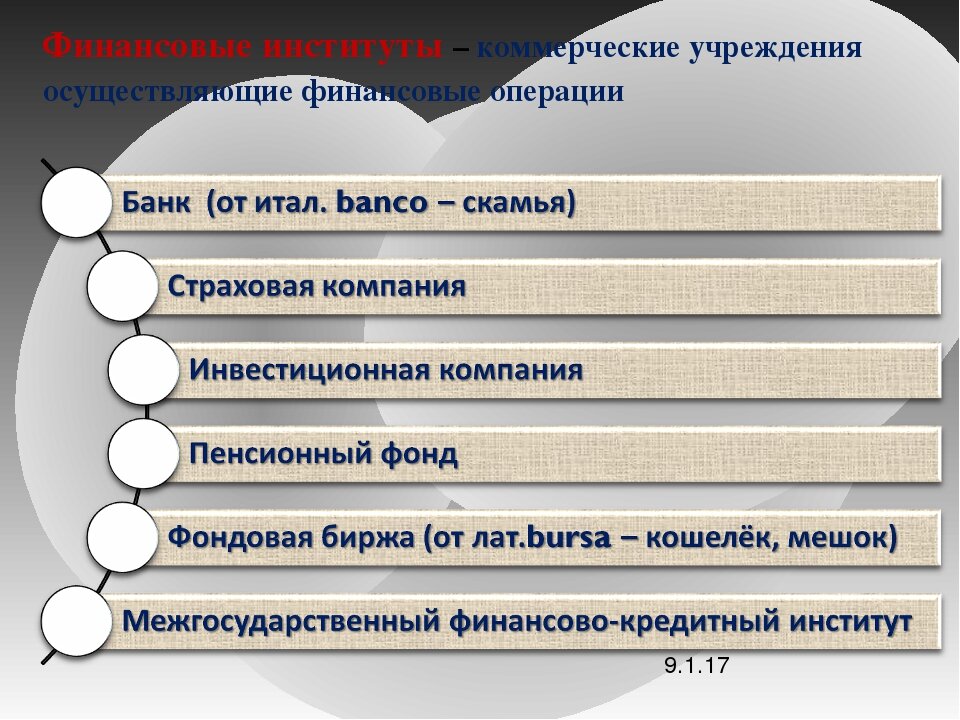 Финансовые институты – коммерческие учреждения осуществляющие финансовые операции

Банк (от итал. banco – скамья)

Страховая компания

Инвестиционная компания

Пенсионный фонд

Фондовая биржа (от лат.bursa – кошелёк, мешок)

Межгосударственный финансово-кредитный институт

9.1.17